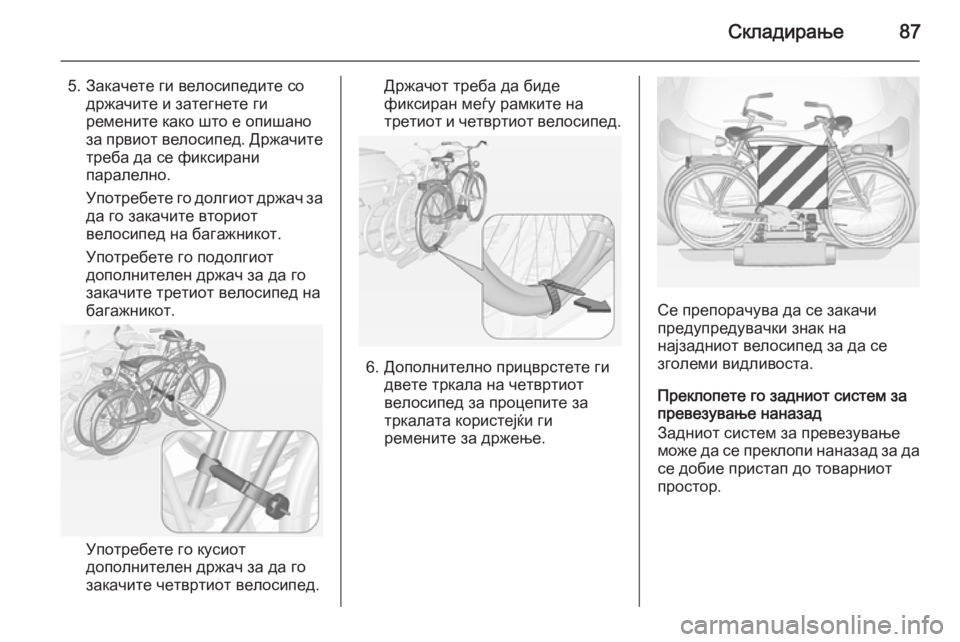 Складирање 87

5. Закачете ги велосипедите со држачите и затегнете ги ремените како што е опишано за првиот велосипед. Држачите треба да се фиксирани паралелно.

Употребете го долгиот држач за да го закачите вториот велосипед на багажникот.

Употребете го подолгиот дополнителен држач за да го закачите третиот велосипед на багажникот.

Употребете го кусиот дополнителен држач за да го закачите четвртиот велосипед.

Држачот треба да биде фиксиран меѓу рамките на третиот и четвртиот велосипед.

6. Дополнително прицврстете ги двете тркала на четвртиот велосипед за процепите за тркалата користејќи ги ремените за држење.

Се препорачува да се закачи предупредувачки знак на најзадниот велосипед за да се зголеми видливоста.

Преклопете го задниот систем за превезување наназад
Задниот систем за превезување може да се преклопи наназад за да се добие пристап до товарниот простор.

carmanualsonline.info